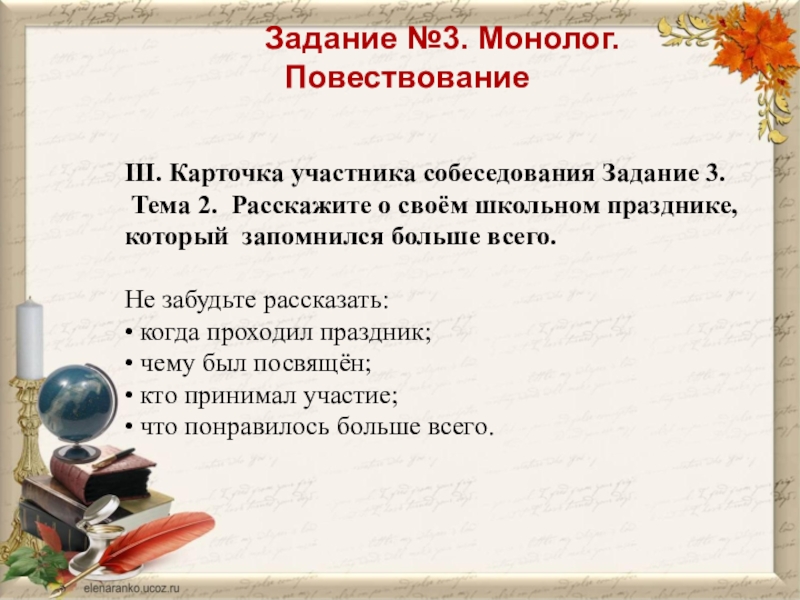 Задание №3. Монолог. Повествование

III. Карточка участника собеседования Задание 3.
Тема 2. Расскажите о своём школьном празднике, который запомнился больше всего.

Не забудьте рассказать:
• когда проходил праздник;
• чему был посвящён;
• кто принимал участие;
• что понравилось больше всего.

elenaranko.ucoz.ru